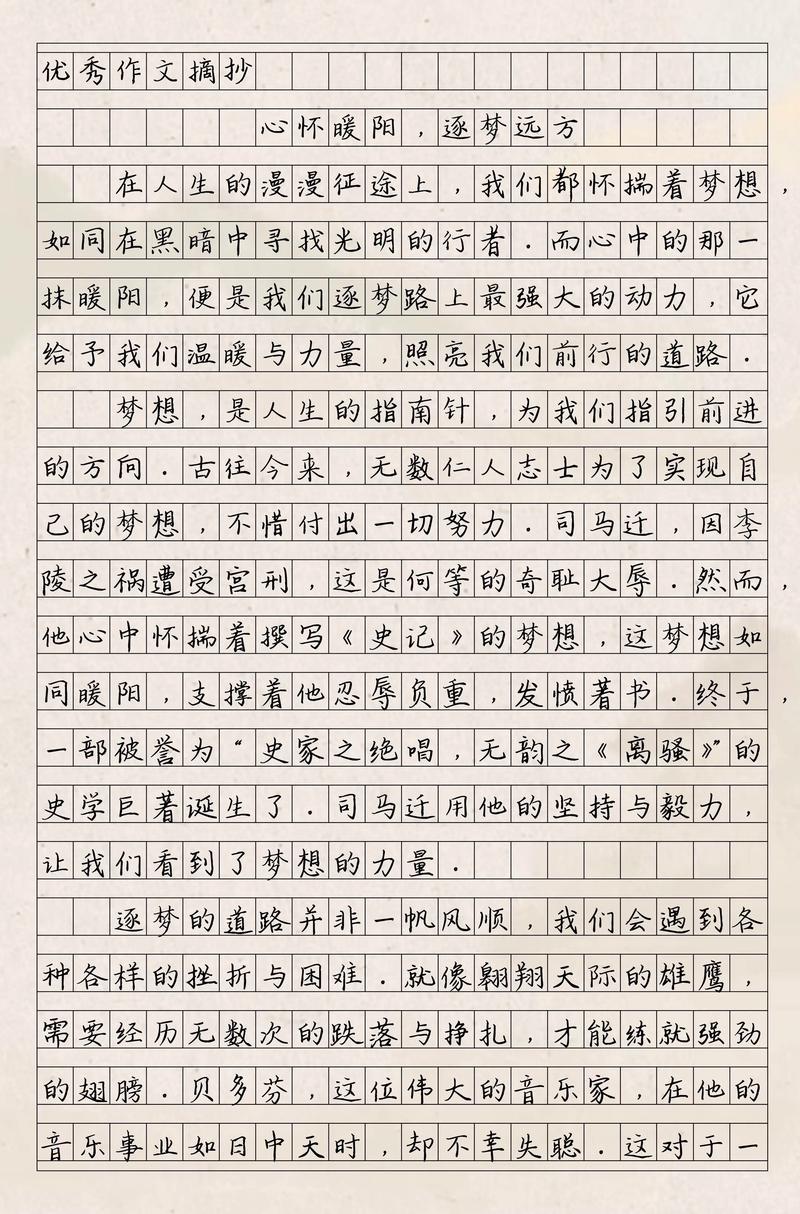 优秀作文摘抄

心怀暖阳，逐梦远方

在人生的漫漫征途上，我们都怀揣着梦想，如同在黑暗中寻找光明的行者．而心中的那一抹暖阳，便是我们逐梦路上最强大的动力，它给予我们温暖与力量，照亮我们前行的道路．

梦想，是人生的指南针，为我们指引前进的方向．古往今来，无数仁人志士为了实现自己的梦想，不惜付出一切努力．司马迁，因李陵之祸遭受宫刑，这是何等的奇耻大辱．然而，他心中怀揣着撰写《史记》的梦想，这梦想如同暖阳，支撑着他忍辱负重，发愤著书．终于，一部被誉为“史家之绝唱，无韵之《离骚》”的史学巨著诞生了．司马迁用他的坚持与毅力，让我们看到了梦想的力量．

逐梦的道路并非一帆风顺，我们会遇到各种各样的挫折与困难．就像翱翔天际的雄鹰，需要经历无数次的跌落与挣扎，才能练就强劲的翅膀．贝多芬，这位伟大的音乐家，在他的音乐事业如日中天时，却不幸失聪．这对于一